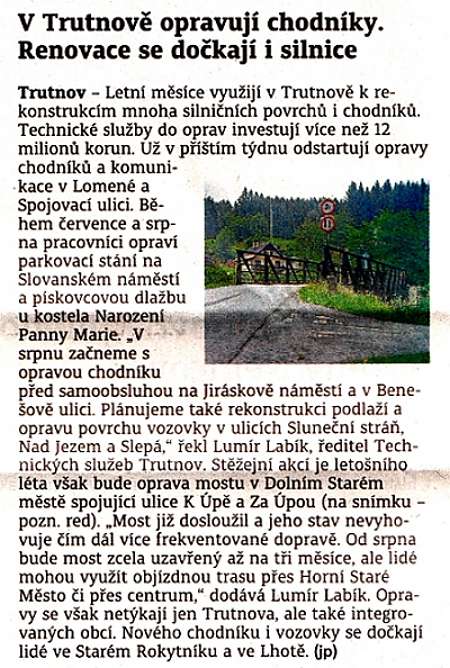 V Trutnově opravují chodníky. Renovace se dočkají i silnice

Trutnov – Letní měsíce využijí v Trutnově k rekonstrukcím mnoha silničních povrchů i chodníků. Technické služby do oprav investují více než 12 milionů korun. Už v příštím týdnu odstartují opravy chodníků a komunikace v Lomené a Spojovací ulici. Během července a srpna pracovníci opraví parkovací stání na Slovanském náměstí a pískovcovou dlažbu u kostela Narození Panny Marie. „V srpnu začneme s opravou chodníku před samoobsluhou na Jiráskově náměstí a v Benešově ulici. Plánujeme také rekonstrukci podlaží a opravu povrchu vozovky v ulicích Sluneční stráň, Nad Jezem a Slepá," řekl Lumír Labík, ředitel Technických služeb Trutnov. Stěžejní akcí je letošního léta však bude oprava mostu v Dolním Starém městě spojující ulice K Úpě a Za Úpou (na snímku – pozn. red). „Most již dosloužil a jeho stav nevyhovuje čím dál více frekventované dopravě. Od srpna bude most zcela uzavřený až na tři měsíce, ale lidé mohou využít objízdnou trasu přes Horní Staré Město či přes centrum," dodává Lumír Labík. Opravy se však netýkají jen Trutnova, ale také integrovaných obcí. Nového chodníku i vozovky se dočkají lidé ve Starém Rokytníku a ve Lhotě. (jp)